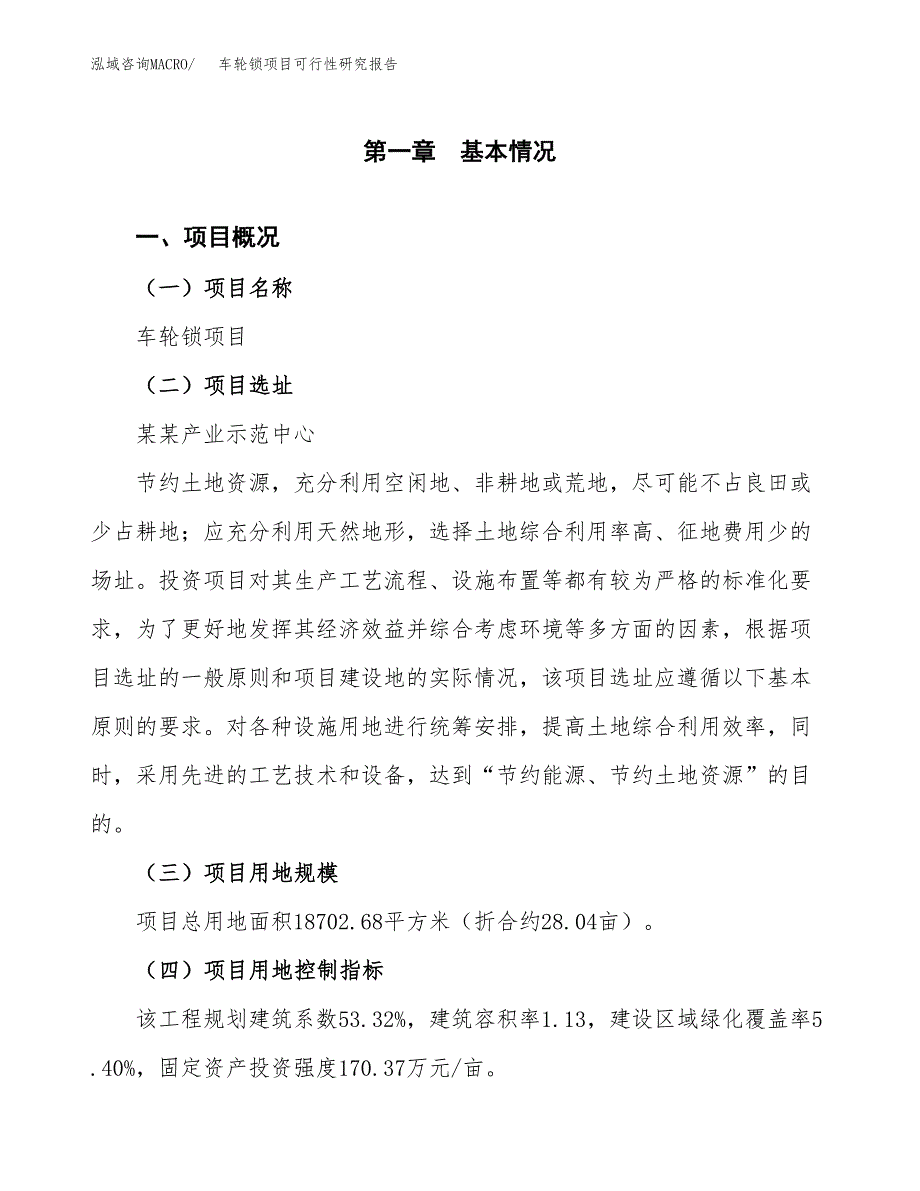 泓域咨询MACRO/ 车轮锁项目可行性研究报告

第一章 基本情况

一、项目概况

（一）项目名称

车轮锁项目

（二）项目选址

某某产业示范中心

节约土地资源，充分利用空闲地、非耕地或荒地，尽可能不占良田或少占耕地；应充分利用天然地形，选择土地综合利用率高、征地费用少的场址。投资项目对其生产工艺流程、设施布置等都有较为严格的标准化要求，为了更好地发挥其经济效益并综合考虑环境等多方面的因素，根据项目选址的一般原则和项目建设地的实际情况，该项目选址应遵循以下基本原则的要求。对各种设施用地进行统筹安排，提高土地综合利用效率，同时，采用先进的工艺技术和设备，达到“节约能源、节约土地资源”的目的。

（三）项目用地规模

项目总用地面积18702.68平方米（折合约28.04亩）。

（四）项目用地控制指标

该工程规划建筑系数53.32%，建筑容积率1.13，建设区域绿化覆盖率5.40%，固定资产投资强度170.37万元/亩。